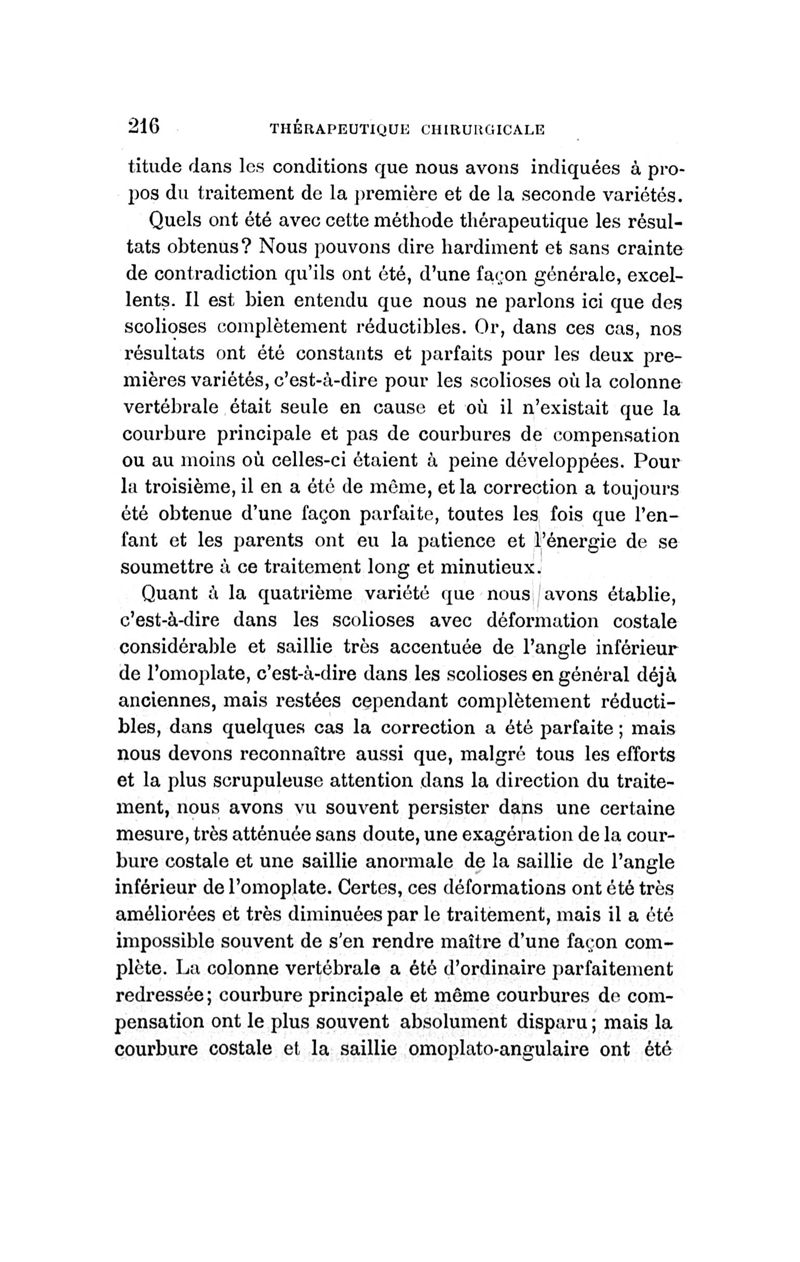 216 THÉRAPEUTIQUE CHIRURGICALE

titude dans les conditions que nous avons indiquées à propos du traitement de la première et de la seconde variétés.

Quels ont été avec cette méthode thérapeutique les résultats obtenus? Nous pouvons dire hardiment et sans crainte de contradiction qu'ils ont été, d'une façon générale, excellents. Il est bien entendu que nous ne parlons ici que des scolioses complètement réductibles. Or, dans ces cas, nos résultats ont été constants et parfaits pour les deux premières variétés, c'est-à-dire pour les scolioses où la colonne vertébrale était seule en cause et où il n'existait que la courbure principale et pas de courbures de compensation ou au moins où celles-ci étaient à peine développées. Pour la troisième, il en a été de même, et la correction a toujours été obtenue d'une façon parfaite, toutes les fois que l'enfant et les parents ont eu la patience et l'énergie de se soumettre à ce traitement long et minutieux.

Quant à la quatrième variété que nous avons établie, c'est-à-dire dans les scolioses avec déformation costale considérable et saillie très accentuée de l'angle inférieur de l'omoplate, c'est-à-dire dans les scolioses en général déjà anciennes, mais restées cependant complètement réductibles, dans quelques cas la correction a été parfaite; mais nous devons reconnaître aussi que, malgré tous les efforts et la plus scrupuleuse attention dans la direction du traitement, nous avons vu souvent persister dans une certaine mesure, très atténuée sans doute, une exagération de la courbure costale et une saillie anormale de la saillie de l'angle inférieur de l'omoplate. Certes, ces déformations ont été très améliorées et très diminuées par le traitement, mais il a été impossible souvent de s'en rendre maître d'une façon complète. La colonne vertébrale a été d'ordinaire parfaitement redressée; courbure principale et même courbures de compensation ont le plus souvent absolument disparu; mais la courbure costale et la saillie omoplato-angulaire ont été